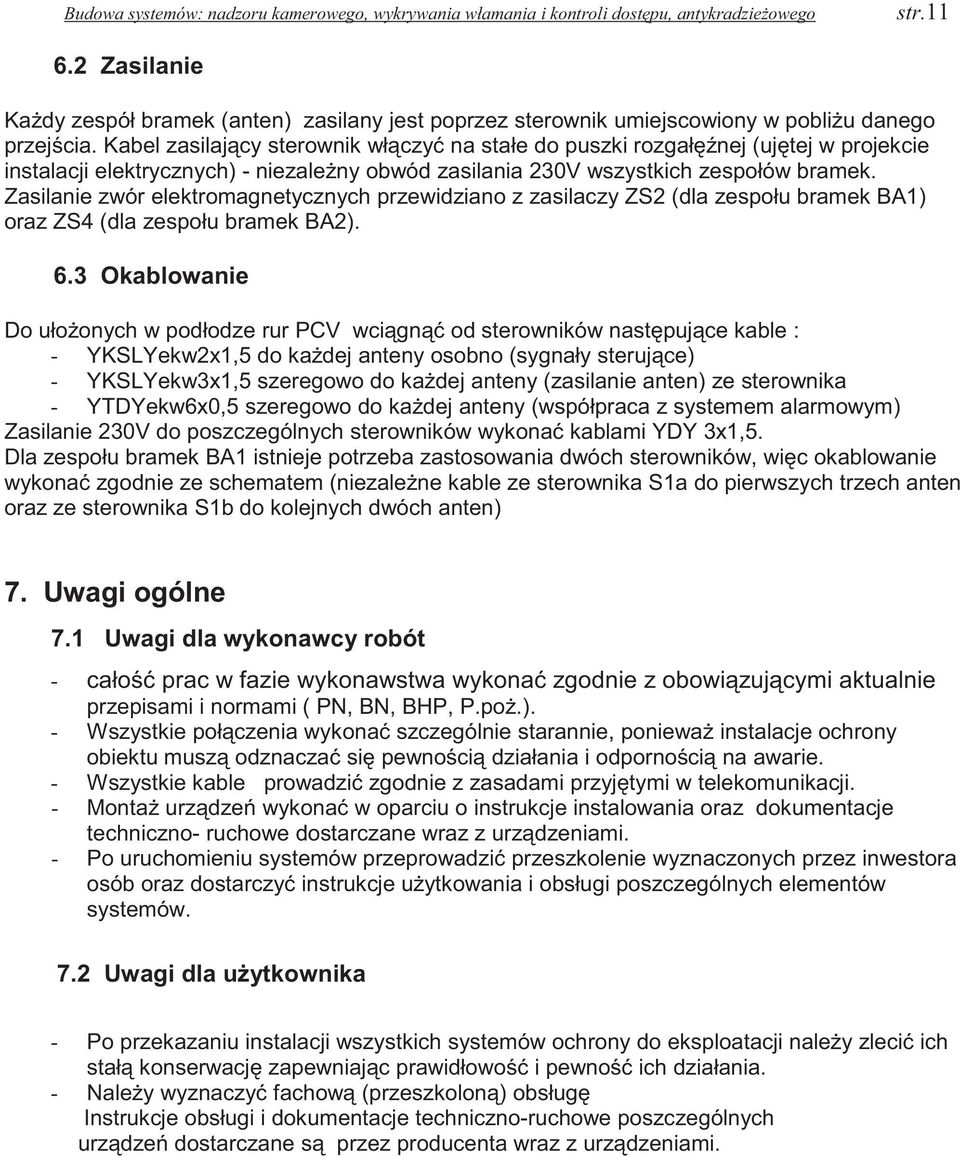 Budowa systemów: nadzoru kamerowego, wykrywania włamania i kontroli dostępu, antykradzieżowego str.11

6.2 Zasilanie

Każdy zespół bramek (anten) zasilany jest poprzez sterownik umiejscowiony w pobliżu danego przejścia. Kabel zasilający sterownik włączyć na stałe do puszki rozgałęźnej (ujętej w projekcie instalacji elektrycznych) - niezależny obwód zasilania 230V wszystkich zespołów bramek. Zasilanie zwór elektromagnetycznych przewidziano z zasilaczy ZS2 (dla zespołu bramek BA1) oraz ZS4 (dla zespołu bramek BA2).

6.3 Okablowanie

Do ułożonych w podłodze rur PCV wciągnąć od sterowników następujące kable :
- YKSLYekw2x1,5 do każdej anteny osobno (sygnały sterujące)
- YKSLYekw3x1,5 szeregowo do każdej anteny (zasilanie anten) ze sterownika
- YTDYekw6x0,5 szeregowo do każdej anteny (współpraca z systemem alarmowym)
Zasilanie 230V do poszczególnych sterowników wykonać kablami YDY 3x1,5.
Dla zespołu bramek BA1 istnieje potrzeba zastosowania dwóch sterowników, więc okablowanie wykonać zgodnie ze schematem (niezależne kable ze sterownika S1a do pierwszych trzech anten oraz ze sterownika S1b do kolejnych dwóch anten)

7. Uwagi ogólne

7.1 Uwagi dla wykonawcy robót

- całość prac w fazie wykonawstwa wykonać zgodnie z obowiązującymi aktualnie przepisami i normami ( PN, BN, BHP, P.poż.).
- Wszystkie połączenia wykonać szczególnie starannie, ponieważ instalacje ochrony obiektu muszą odznaczać się pewnością działania i odpornością na awarie.
- Wszystkie kable prowadzić zgodnie z zasadami przyjętymi w telekomunikacji.
- Montaż urządzeń wykonać w oparciu o instrukcje instalowania oraz dokumentacje techniczno- ruchowe dostarczane wraz z urządzeniami.
- Po uruchomieniu systemów przeprowadzić przeszkolenie wyznaczonych przez inwestora osób oraz dostarczyć instrukcje użytkowania i obsługi poszczególnych elementów systemów.

7.2 Uwagi dla użytkownika

- Po przekazaniu instalacji wszystkich systemów ochrony do eksploatacji należy zlecić ich stałą konserwację zapewniając prawidłowość i pewność ich działania.
- Należy wyznaczyć fachową (przeszkoloną) obsługę
Instrukcje obsługi i dokumentacje techniczno-ruchowe poszczególnych urządzeń dostarczane są przez producenta wraz z urządzeniami.